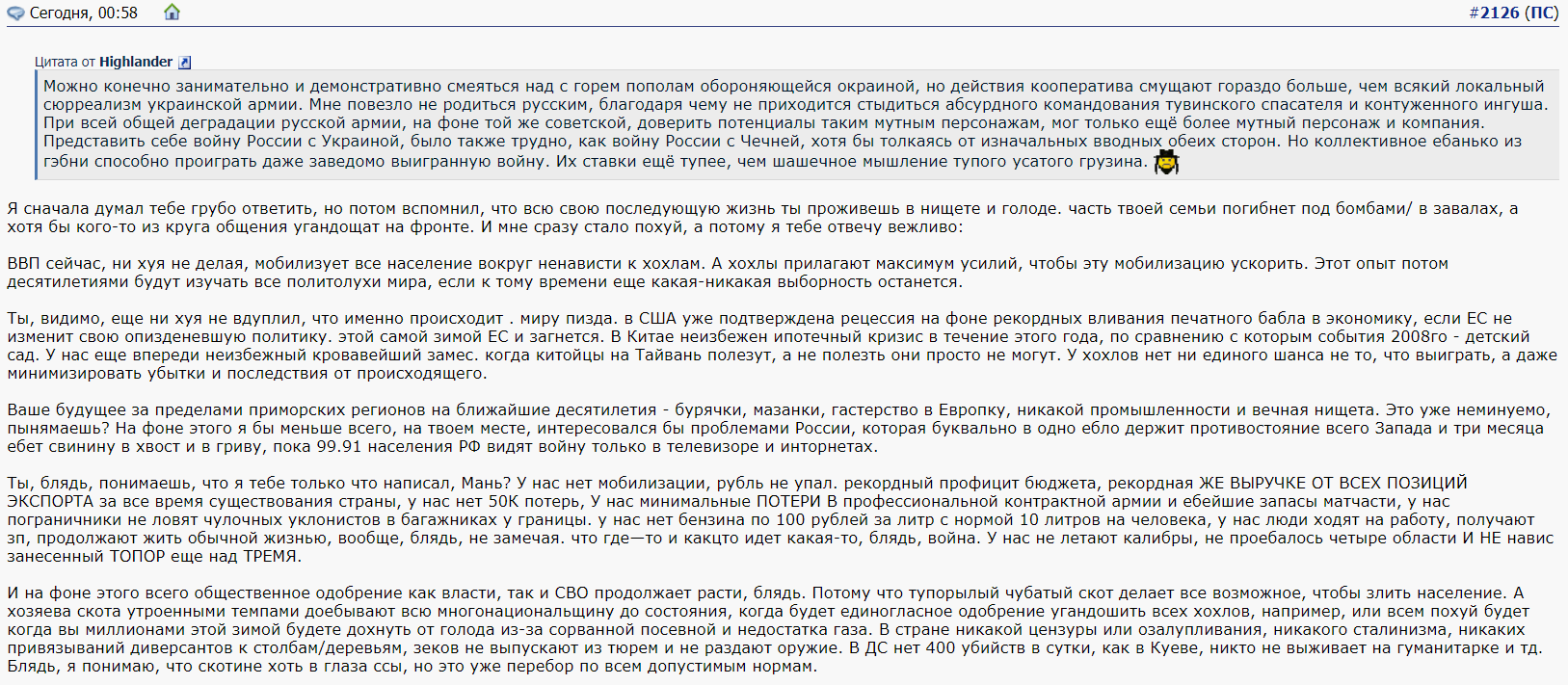 Сегодня, 00:58

#2126 (ПС)

Цитата от Highlander

Можно конечно занимательно и демонстративно смеяться над с горем пополам обороняющейся окраиной, но действия кооператива смущают гораздо больше, чем всякий локальный сюрреализм украинской армии. Мне повезло не родиться русским, благодаря чему не приходится стыдиться абсурдного командования тувинского спасателя и контуженного ингуша. При всей общей деградации русской армии, на фоне той же советской, доверить потенциалы таким мутным персонажам, мог только ещё более мутный персонаж и компания. Представить себе войну России с Украиной, было также трудно, как войну России с Чечней, хотя бы толкаясь от изначальных вводных обеих сторон. Но коллективное ебанько из гэбни способно проиграть даже заведомо выигранную войну. Их ставки ещё тупее, чем шашечное мышление тупого усатого грузина.

Я сначала думал тебе грубо ответить, но потом вспомнил, что всю свою последующую жизнь ты проживешь в нищете и голоде. часть твоей семьи погибнет под бомбами/ в завалах, а хотя бы кого-то из круга общения угандощат на фронте. И мне сразу стало похуй, а потому я тебе отвечу вежливо:

ВВП сейчас, ни хуя не делая, мобилизует все население вокруг ненависти к хохлам. А хохлы прилагают максимум усилий, чтобы эту мобилизацию ускорить. Этот опыт потом десятилетиями будут изучать все политолухи мира, если к тому времени еще какая-никакая выборность останется.

Ты, видимо, еще ни хуя не вдуплил, что именно происходит . миру пизда. в США уже подтверждена рецессия на фоне рекордных вливания печатного бабла в экономику, если ЕС не изменит свою опизденевшую политику. этой самой зимой ЕС и загнется. В Китае неизбежен ипотечный кризис в течение этого года, по сравнению с которым события 2008го - детский сад. У нас еще впереди неизбежный кровавейший замес. когда китойцы на Тайвань полезут, а не полезть они просто не могут. У хохлов нет ни единого шанса не то, что выиграть, а даже минимизировать убытки и последствия от происходящего.

Ваше будущее за пределами приморских регионов на ближайшие десятилетия - бурячки, мазанки, гастерство в Европку, никакой промышленности и вечная нищета. Это уже неминуемо, пынямаешь? На фоне этого я бы меньше всего, на твоем месте, интересовался бы проблемами России, которая буквально в одно ебло держит противостояние всего Запада и три месяца ебет свинину в хвост и в гриву, пока 99.91 населения РФ видят войну только в телевизоре и интернетах.

Ты, блядь, понимаешь, что я тебе только что написал, Мань? У нас нет мобилизации, рубль не упал. рекордный профицит бюджета, рекордная ЖЕ ВЫРУЧКЕ ОТ ВСЕХ ПОЗИЦИЙ ЭКСПОРТА за все время существования страны, у нас нет 50К потерь, У нас минимальные ПОТЕРИ В профессиональной контрактной армии и ебейшие запасы матчасти, у нас пограничники не ловят чулочных уклонистов в багажниках у границы. у нас нет бензина по 100 рублей за литр с нормой 10 литров на человека, у нас люди ходят на работу, получают зп, продолжают жить обычной жизнью, вообще, блядь, не замечая. что где—то и какцто идет какая-то, блядь, война. У нас не летают калибры, не проебалось четыре области И НЕ навис занесенный ТОПОР еще над ТРЕМЯ.

И на фоне этого всего общественное одобрение как власти, так и СВО продолжает расти, блядь. Потому что тупорылый чубатый скот делает все возможное, чтобы злить население. А хозяева скота утроенными темпами доебывают всю многонациональщину до состояния, когда будет единогласное одобрение угандошить всех хохлов, например, или всем похуй будет когда вы миллионами этой зимой будете дохнуть от голода из-за сорванной посевной и недостатка газа. В стране никакой цензуры или озалупливания, никакого сталинизма, никаких привязываний диверсантов к столбам/деревьям, зеков не выпускают из тюрем и не раздают оружие. В ДС нет 400 убийств в сутки, как в Куеве, никто не выживает на гуманитарке и тд. Блядь, я понимаю, что скотине хоть в глаза ссы, но это уже перебор по всем допустимым нормам.